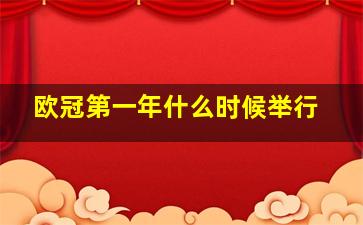 欧冠第一年什么时候举行